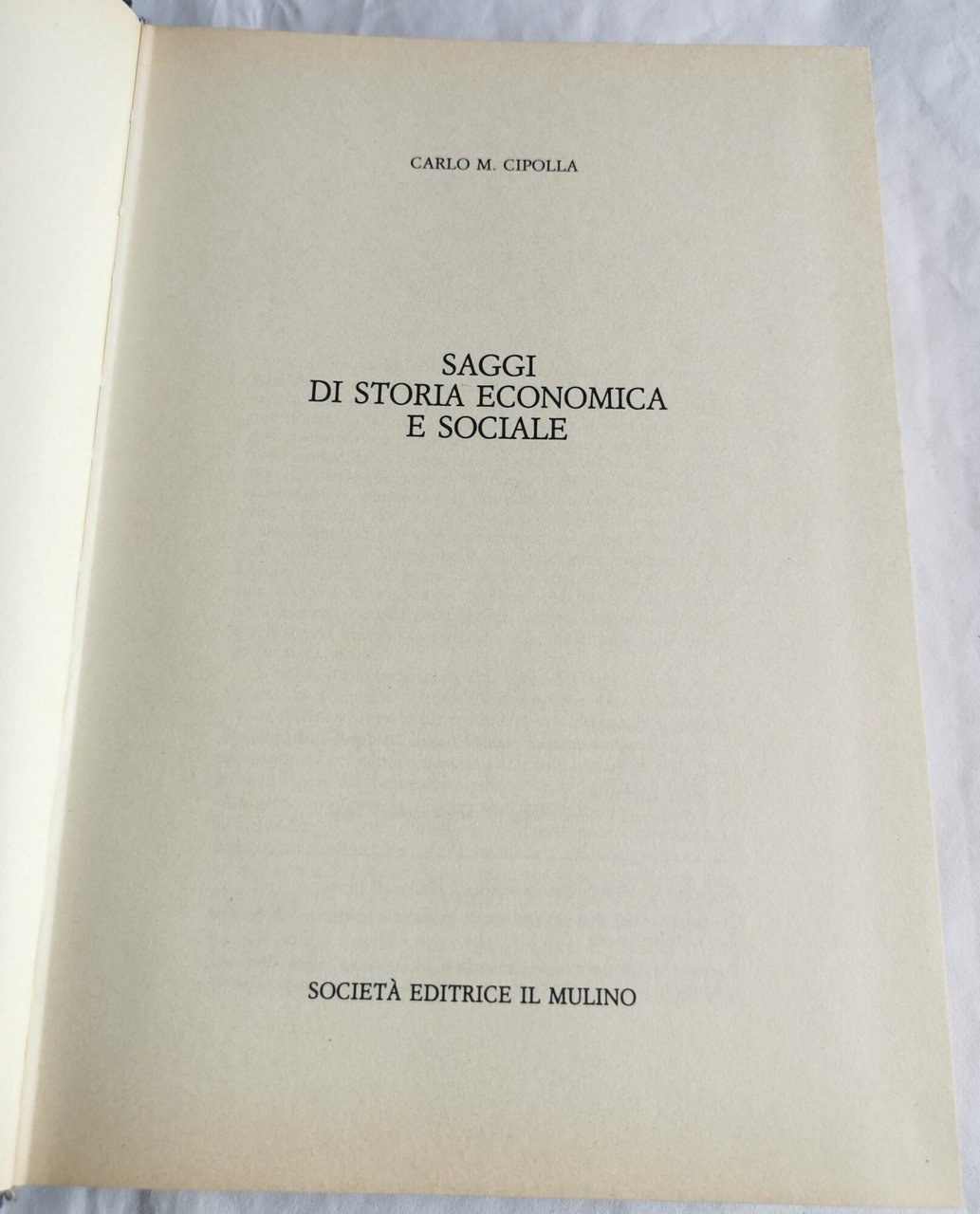 CARLO M. CIPOLLA

SAGGI
DI STORIA ECONOMICA
E SOCIALE

SOCIETÀ EDITRICE IL MULINO